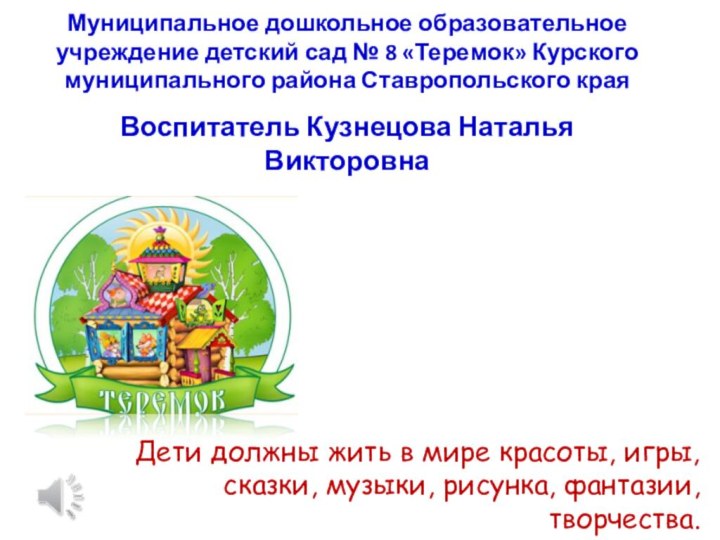 Муниципальное дошкольное образовательное учреждение детский сад № 8 «Теремок» Курского муниципального района Ставропольского края

Воспитатель Кузнецова Наталья Викторовна

ТЕРЕМОК

Дети должны жить в мире красоты, игры, сказки, музыки, рисунка, фантазии, творчества.